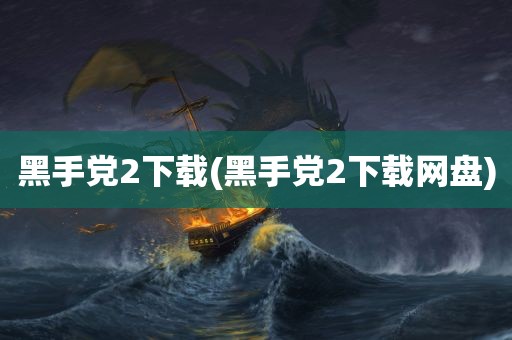 黑手党2下载(黑手党2下载网盘)